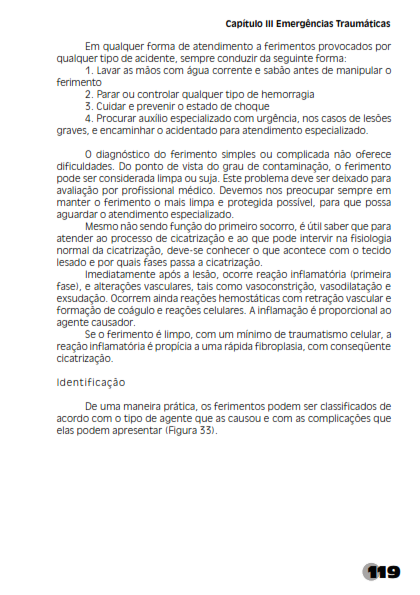 Capítulo III Emergências Traumáticas

Em qualquer forma de atendimento a ferimentos provocados por qualquer tipo de acidente, sempre conduzir da seguinte forma:

1. Lavar as mãos com água corrente e sabão antes de manipular o ferimento

2. Parar ou controlar qualquer tipo de hemorragia

3. Cuidar e prevenir o estado de choque

4. Procurar auxílio especializado com urgência, nos casos de lesões graves, e encaminhar o acidentado para atendimento especializado.

O diagnóstico do ferimento simples ou complicada não oferece dificuldades. Do ponto de vista do grau de contaminação, o ferimento pode ser considerada limpa ou suja. Este problema deve ser deixado para avaliação por profissional médico. Devemos nos preocupar sempre em manter o ferimento o mais limpa e protegida possível, para que possa aguardar o atendimento especializado.

Mesmo não sendo função do primeiro socorro, é útil saber que para atender ao processo de cicatrização e ao que pode intervir na fisiologia normal da cicatrização, deve-se conhecer o que acontece com o tecido lesado e por quais fases passa a cicatrização.

Imediatamente após a lesão, ocorre reação inflamatória (primeira fase), e alterações vasculares, tais como vasoconstrição, vasodilatação e exsudação. Ocorrem ainda reações hemostáticas com retração vascular e formação de coágulo e reações celulares. A inflamação é proporcional ao agente causador.

Se o ferimento é limpo, com um mínimo de traumatismo celular, a reação inflamatória é propícia a uma rápida fibroplasia, com conseqüente cicatrização.

Identificação

De uma maneira prática, os ferimentos podem ser classificados de acordo com o tipo de agente que as causou e com as complicações que elas podem apresentar (Figura 33).

119